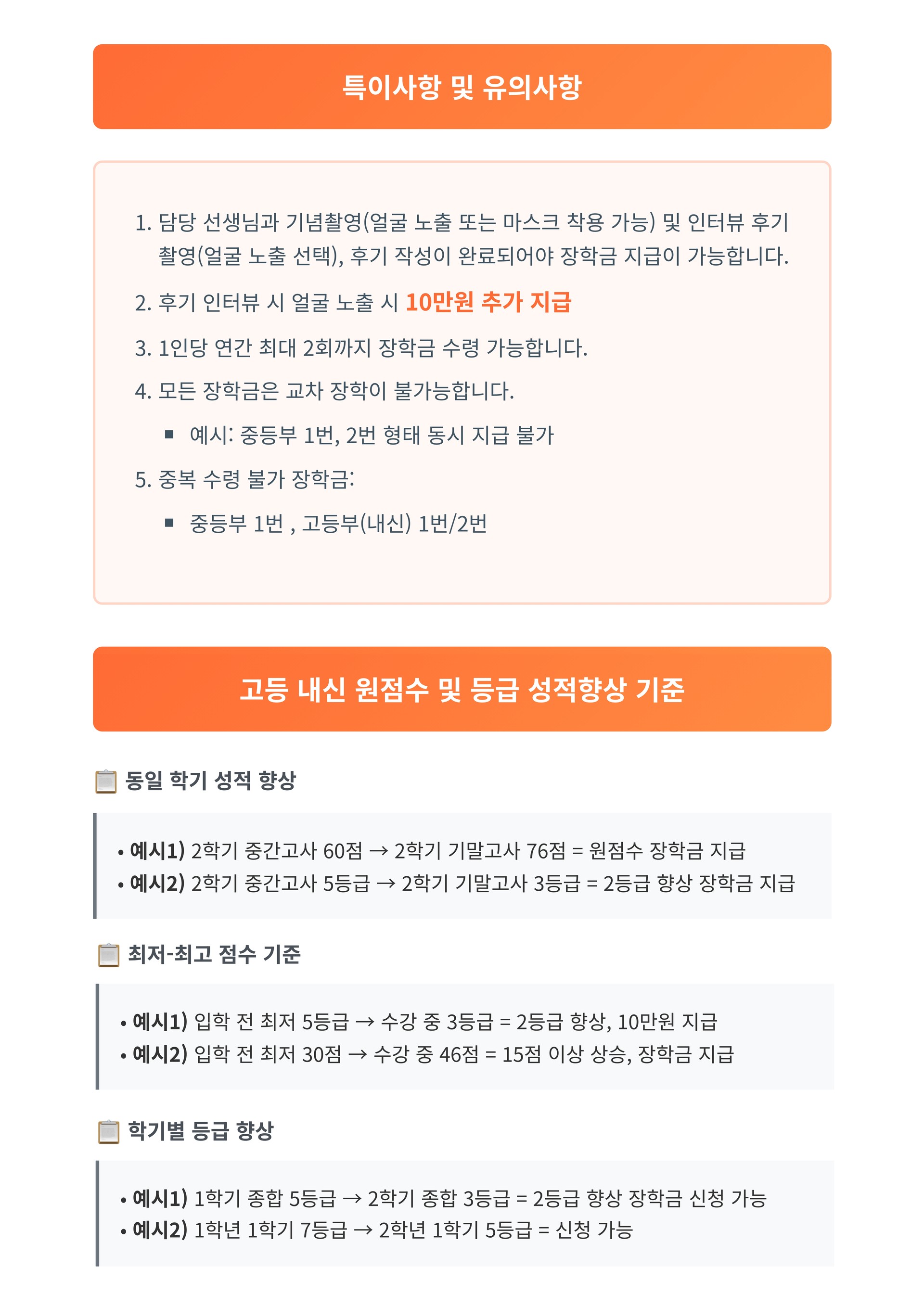 특이사항 및 유의사항

1. 담당 선생님과 기념촬영(얼굴 노출 또는 마스크 착용 가능) 및 인터뷰 후기 촬영(얼굴 노출 선택), 후기 작성이 완료되어야 장학금 지급이 가능합니다.
2. 후기 인터뷰 시 얼굴 노출 시 10만원 추가 지급
3. 1인당 연간 최대 2회까지 장학금 수령 가능합니다.
4. 모든 장학금은 교차 장학이 불가능합니다.
▪ 예시: 중등부 1번, 2번 형태 동시 지급 불가
5. 중복 수령 불가 장학금:
▪ 중등부 1번 , 고등부(내신) 1번/2번

고등 내신 원점수 및 등급 성적향상 기준

동일 학기 성적 향상

• 예시1) 2학기 중간고사 60점 → 2학기 기말고사 76점 = 원점수 장학금 지급
• 예시2) 2학기 중간고사 5등급 → 2학기 기말고사 3등급 = 2등급 향상 장학금 지급

최저-최고 점수 기준

• 예시1) 입학 전 최저 5등급 → 수강 중 3등급 = 2등급 향상, 10만원 지급
• 예시2) 입학 전 최저 30점 → 수강 중 46점 = 15점 이상 상승, 장학금 지급

학기별 등급 향상

• 예시1) 1학기 종합 5등급 → 2학기 종합 3등급 = 2등급 향상 장학금 신청 가능
• 예시2) 1학년 1학기 7등급 → 2학년 1학기 5등급 = 신청 가능